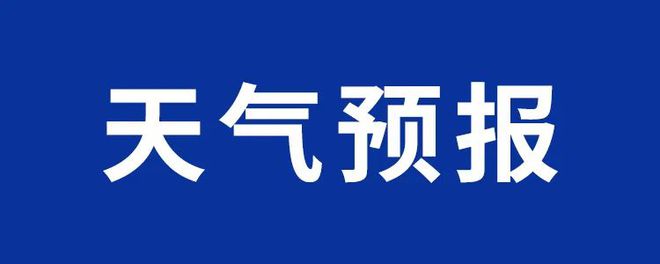 天气预报